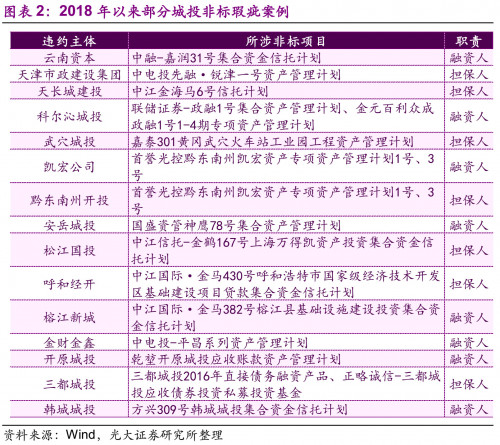 图表 2：2018 年以来部分城投非标瑕疵案例

| 违约主体 | 所涉非标项目 | 职责 |
|---|---|---|
| 云南资本 | 中融-嘉润31号集合资金信托计划 | 融资人 |
| 天津市政建设集团 | 中电投先融·锐津一号资产管理计划 | 担保人 |
| 天长城建投 | 中江金海马6号信托计划 | 担保人 |
| 科尔沁城投 | 联储证券-政融1号集合资产管理计划、金元百利众成政融1号1-4期专项资产管理计划 | 融资人 |
| 武穴城投 | 嘉泰301黄冈武穴火车站工业园工程资产管理计划 | 担保人 |
| 凯宏公司 | 首誉光控黔东南州凯宏资产专项资产管理计划1号、3号 | 融资人 |
| 黔东南州开投 | 首誉光控黔东南州凯宏资产专项资产管理计划1号、3号 | 担保人 |
| 安岳城投 | 国盛资管神鹰78号集合资产管理计划 | 融资人 |
| 松江国投 | 中江信托-金鹤167号上海万得凯资产投资集合资金信托计划 | 担保人 |
| 呼和经开 | 中江国际·金马430号呼和浩特市国家级经济技术开发区基础建设项目贷款集合资金信托计划 | 担保人 |
| 榕江新城 | 中江国际·金马382号榕江县基础设施建设投资集合资金信托计划 | 融资人 |
| 金财金鑫 | 中电投-平昌系列资产管理计划 | 融资人 |
| 开原城投 | 乾堃开原城投应收账款资产管理计划 | 融资人 |
| 三都城投 | 三都城投2016年直接债务融资产品、正略诚信-三都城投应收债券投资私募投资基金 | 担保人 |
| 韩城城投 | 方兴309号韩城城投集合资金信托计划 | 融资人 |

资料来源：Wind，光大证券研究所整理